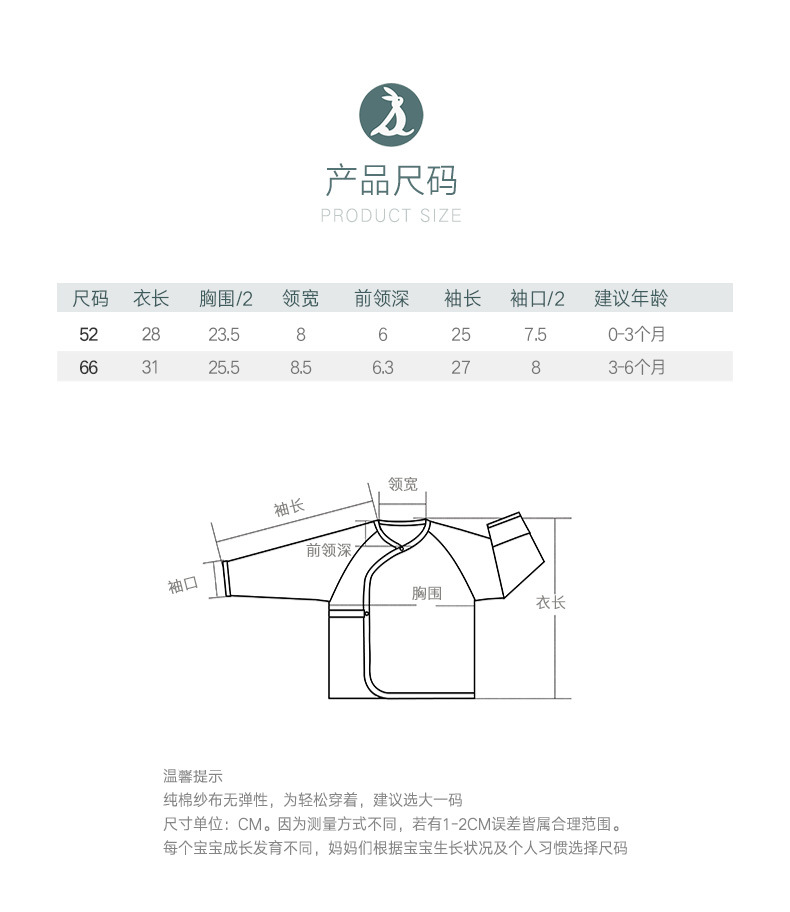 产品尺码
PRODUCT SIZE

| 尺码 | 衣长 | 胸围/2 | 领宽 | 前领深 | 袖长 | 袖口/2 | 建议年龄 |
|---|---|---|---|---|---|---|---|
| 52 | 28 | 23.5 | 8 | 6 | 25 | 7.5 | 0-3个月 |
| 66 | 31 | 25.5 | 8.5 | 6.3 | 27 | 8 | 3-6个月 |

领宽
袖长
前领深
袖口
胸围
衣长

温馨提示
纯棉纱布无弹性，为轻松穿着，建议选大一码
尺寸单位：CM。因为测量方式不同，若有1-2CM误差皆属合理范围。
每个宝宝成长发育不同，妈妈们根据宝宝生长状况及个人习惯选择尺码